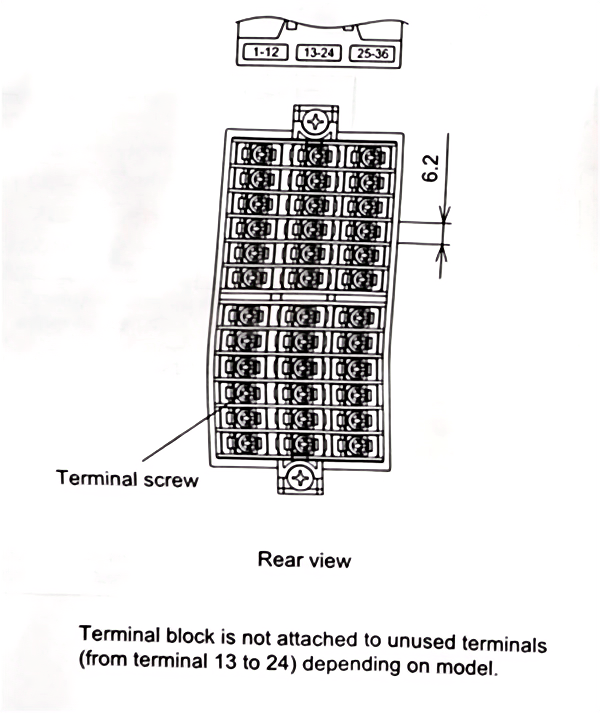 1-12 13-24 25-36

6.2

Terminal screw

Rear view

Terminal block is not attached to unused terminals (from terminal 13 to 24) depending on model.